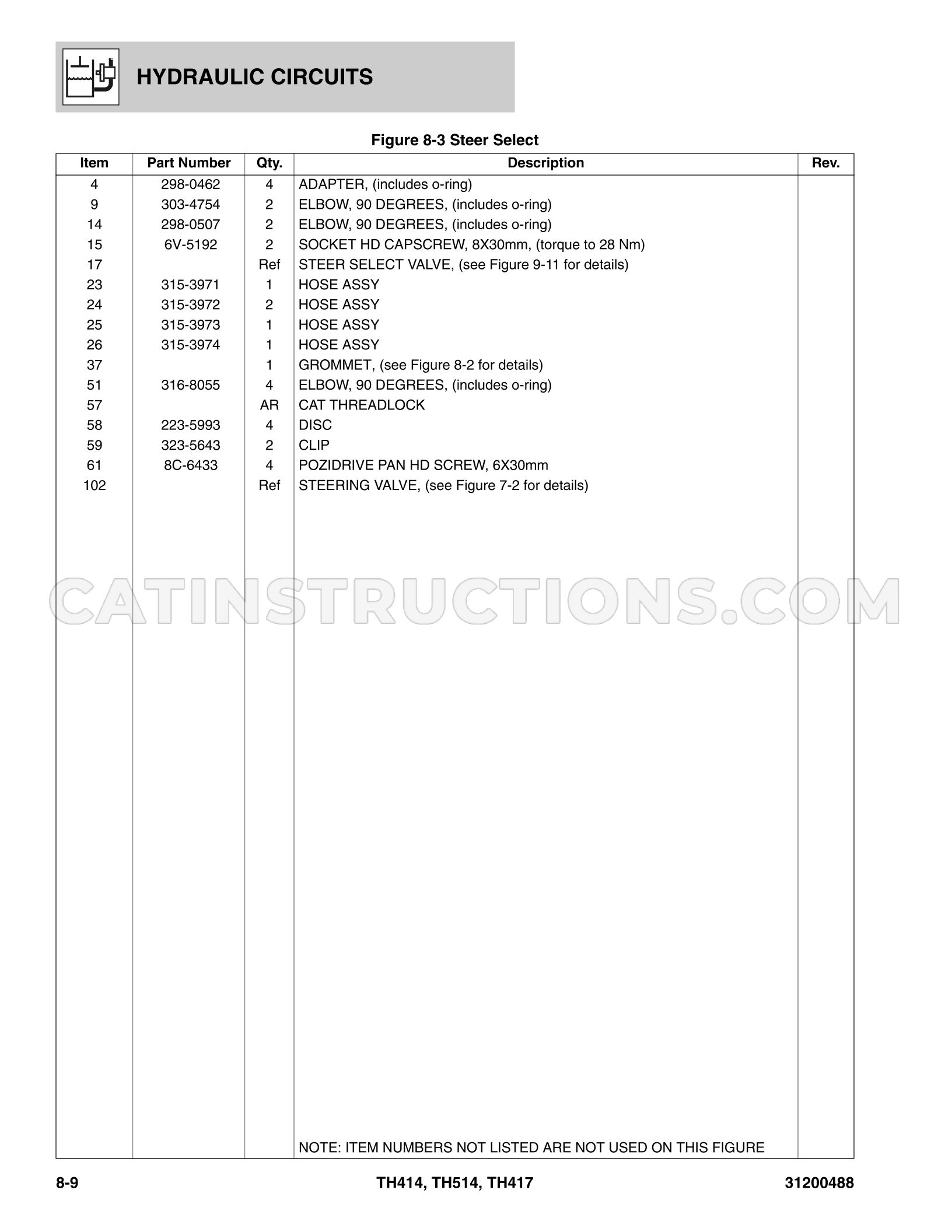 HYDRAULIC CIRCUITS

Figure 8-3 Steer Select

| Item | Part Number | Qty. | Description | Rev. |
|---|---|---|---|---|
| 4 | 298-0462 | 4 | ADAPTER, (includes o-ring) | |
| 9 | 303-4754 | 2 | ELBOW, 90 DEGREES, (includes o-ring) | |
| 14 | 298-0507 | 2 | ELBOW, 90 DEGREES, (includes o-ring) | |
| 15 | 6V-5192 | 2 | SOCKET HD CAPSCREW, 8X30mm, (torque to 28 Nm) | |
| 17 | | Ref | STEER SELECT VALVE, (see Figure 9-11 for details) | |
| 23 | 315-3971 | 1 | HOSE ASSY | |
| 24 | 315-3972 | 2 | HOSE ASSY | |
| 25 | 315-3973 | 1 | HOSE ASSY | |
| 26 | 315-3974 | 1 | HOSE ASSY | |
| 37 | | 1 | GROMMET, (see Figure 8-2 for details) | |
| 51 | 316-8055 | 4 | ELBOW, 90 DEGREES, (includes o-ring) | |
| 57 | | AR | CAT THREADLOCK | |
| 58 | 223-5993 | 4 | DISC | |
| 59 | 323-5643 | 2 | CLIP | |
| 61 | 8C-6433 | 4 | POZIDRIVE PAN HD SCREW, 6X30mm | |
| 102 | | Ref | STEERING VALVE, (see Figure 7-2 for details) | |
| | | | NOTE: ITEM NUMBERS NOT LISTED ARE NOT USED ON THIS FIGURE | |

8-9 TH414, TH514, TH417 31200488

CATINSTRUCTIONS.COM